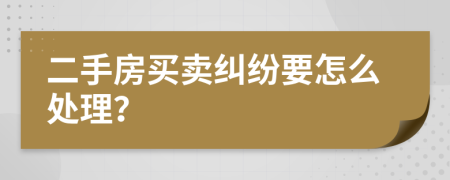 二手房买卖纠纷要怎么处理?